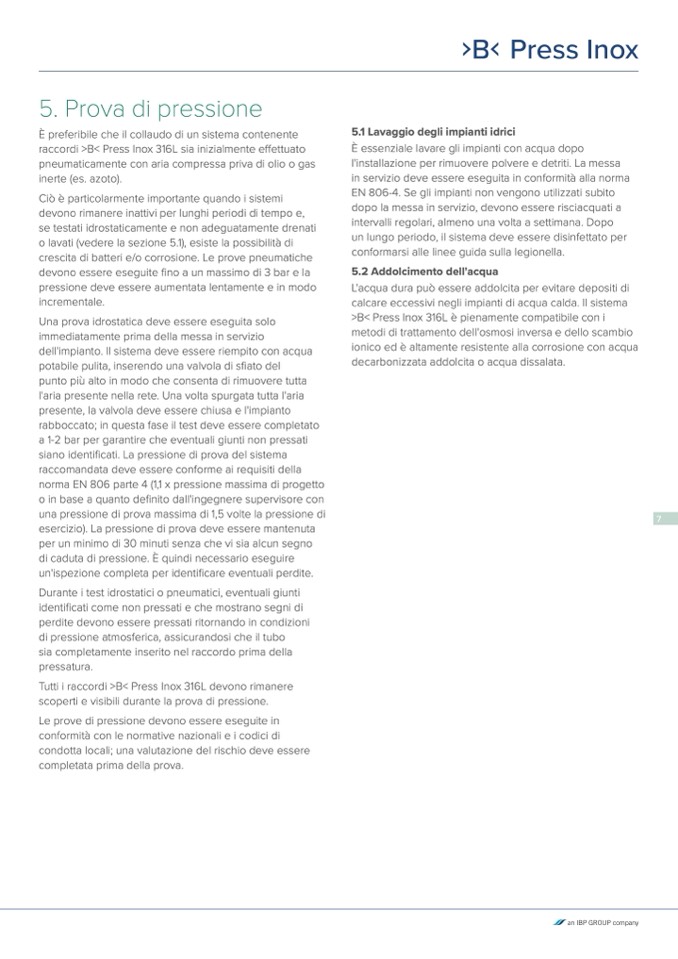 >B< Press Inox

5. Prova di pressione

È preferibile che il collaudo di un sistema contenente raccordi >B< Press Inox 316L sia inizialmente effettuato pneumaticamente con aria compressa priva di olio o gas inerte (es. azoto).

Ciò è particolarmente importante quando i sistemi devono rimanere inattivi per lunghi periodi di tempo e, se testati idrostaticamente e non adeguatamente drenati o lavati (vedere la sezione 5.1), esiste la possibilità di crescita di batteri e/o corrosione. Le prove pneumatiche devono essere eseguite fino a un massimo di 3 bar e la pressione deve essere aumentata lentamente e in modo incrementale.

Una prova idrostatica deve essere eseguita solo immediatamente prima della messa in servizio dell'impianto. Il sistema deve essere riempito con acqua potabile pulita, inserendo una valvola di sfiato del punto più alto in modo che consenta di rimuovere tutta l'aria presente nella rete. Una volta spurgata tutta l'aria presente, la valvola deve essere chiusa e l'impianto rabboccato; in questa fase il test deve essere completato a 1-2 bar per garantire che eventuali giunti non pressati siano identificati. La pressione di prova del sistema raccomandata deve essere conforme ai requisiti della norma EN 806 parte 4 (1,1 x pressione massima di progetto o in base a quanto definito dall'ingegnere supervisore con una pressione di prova massima di 1,5 volte la pressione di esercizio). La pressione di prova deve essere mantenuta per un minimo di 30 minuti senza che vi sia alcun segno di caduta di pressione. È quindi necessario eseguire un'ispezione completa per identificare eventuali perdite.

Durante i test idrostatici o pneumatici, eventuali giunti identificati come non pressati e che mostrano segni di perdite devono essere pressati ritornando in condizioni di pressione atmosferica, assicurandosi che il tubo sia completamente inserito nel raccordo prima della pressatura.

Tutti i raccordi >B< Press Inox 316L devono rimanere scoperti e visibili durante la prova di pressione.

Le prove di pressione devono essere eseguite in conformità con le normative nazionali e i codici di condotta locali; una valutazione del rischio deve essere completata prima della prova.

5.1 Lavaggio degli impianti idrici
È essenziale lavare gli impianti con acqua dopo l'installazione per rimuovere polvere e detriti. La messa in servizio deve essere eseguita in conformità alla norma EN 806-4. Se gli impianti non vengono utilizzati subito dopo la messa in servizio, devono essere risciacquati a intervalli regolari, almeno una volta a settimana. Dopo un lungo periodo, il sistema deve essere disinfettato per conformarsi alle linee guida sulla legionella.

5.2 Addolcimento dell'acqua
L'acqua dura può essere addolcita per evitare depositi di calcare eccessivi negli impianti di acqua calda. Il sistema >B< Press Inox 316L è pienamente compatibile con i metodi di trattamento dell'osmosi inversa e dello scambio ionico ed è altamente resistente alla corrosione con acqua decarbonizzata addolcita o acqua dissalata.

7

an IBP GROUP company